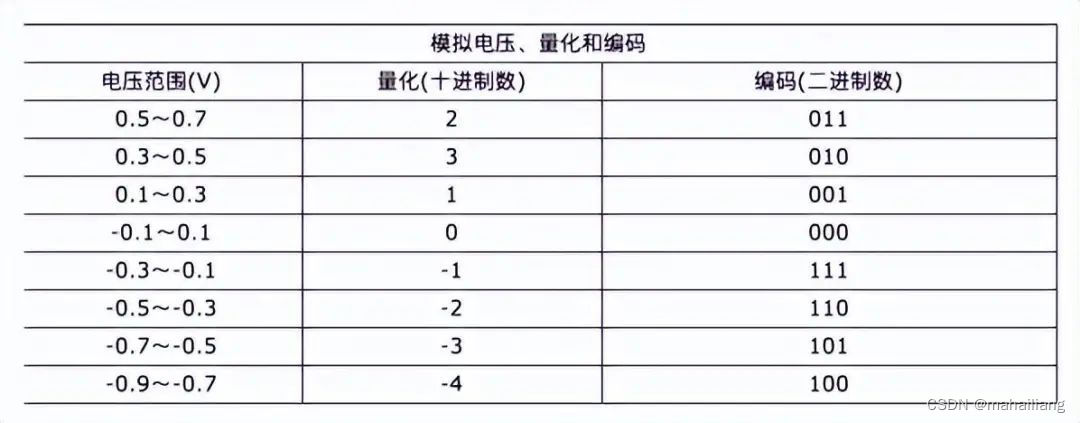 | 模拟电压、量化和编码 | | |
|---|---|---|
| 电压范围(V) | 量化(十进制数) | 编码(二进制数) |
| 0.5～0.7 | 2 | 011 |
| 0.3～0.5 | 3 | 010 |
| 0.1～0.3 | 1 | 001 |
| -0.1～0.1 | 0 | 000 |
| -0.3～-0.1 | -1 | 111 |
| -0.5～-0.3 | -2 | 110 |
| -0.7～-0.5 | -3 | 101 |
| -0.9～-0.7 | -4 | 100 |

CSDN @mahailiang